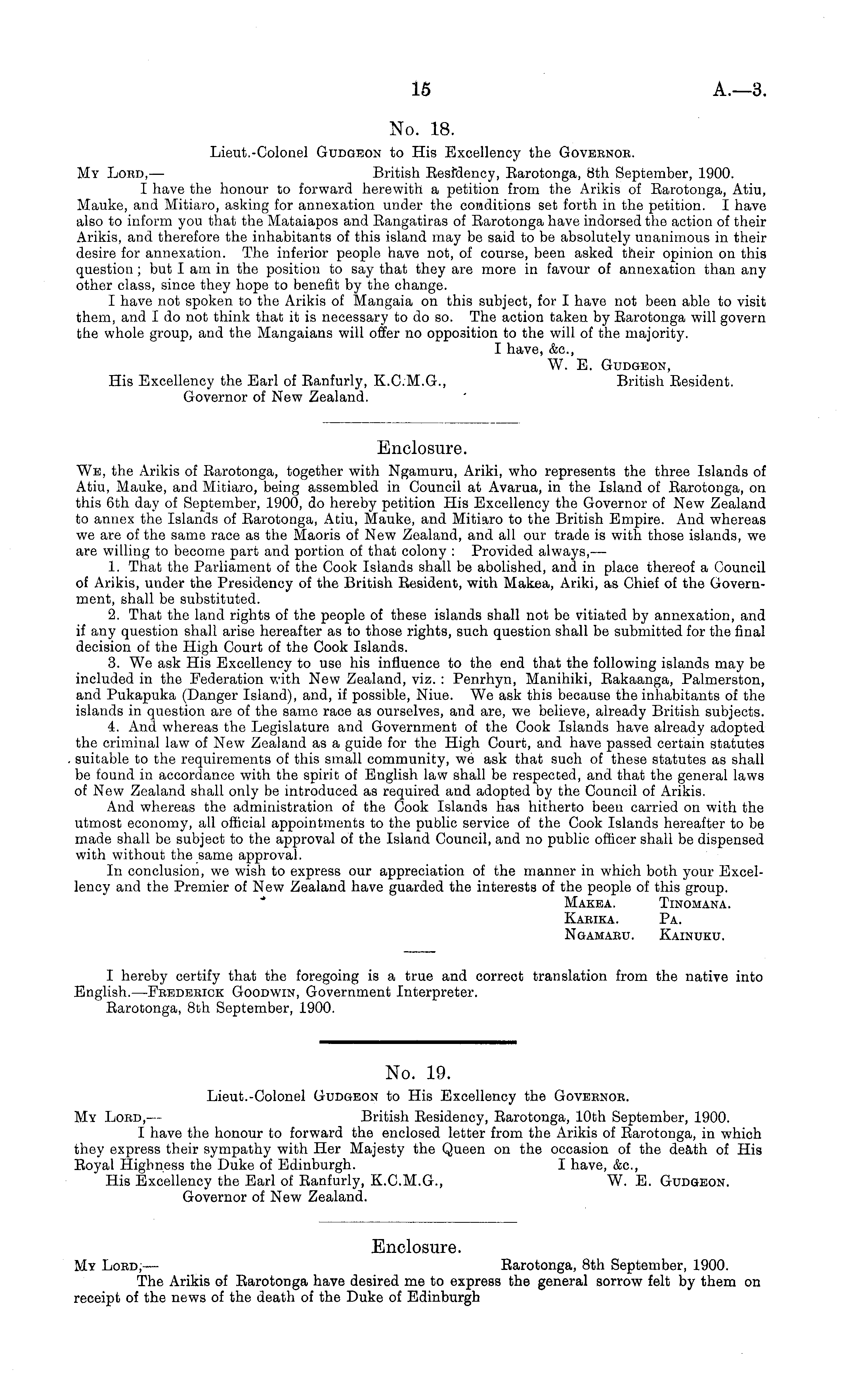 15 A.—3.

No. 18.

Lieut.-Colonel Gudgeon to His Excellency the Governor.

My Lord,— British Residency, Rarotonga, 8th September, 1900.

I have the honour to forward herewith a petition from the Arikis of Rarotonga, Atiu, Mauke, and Mitiaro, asking for annexation under the conditions set forth in the petition. I have also to inform you that the Mataiapos and Rangatiras of Rarotonga have indorsed the action of their Arikis, and therefore the inhabitants of this island may be said to be absolutely unanimous in their desire for annexation. The inferior people have not, of course, been asked their opinion on this question; but I am in the position to say that they are more in favour of annexation than any other class, since they hope to benefit by the change.

I have not spoken to the Arikis of Mangaia on this subject, for I have not been able to visit them, and I do not think that it is necessary to do so. The action taken by Rarotonga will govern the whole group, and the Mangaians will offer no opposition to the will of the majority.

I have, &c.,
W. E. Gudgeon,
British Resident.

His Excellency the Earl of Ranfurly, K.C.M.G.,
Governor of New Zealand.

Enclosure.

We, the Arikis of Rarotonga, together with Ngamuru, Ariki, who represents the three Islands of Atiu, Mauke, and Mitiaro, being assembled in Council at Avarua, in the Island of Rarotonga, on this 6th day of September, 1900, do hereby petition His Excellency the Governor of New Zealand to annex the Islands of Rarotonga, Atiu, Mauke, and Mitiaro to the British Empire. And whereas we are of the same race as the Maoris of New Zealand, and all our trade is with those islands, we are willing to become part and portion of that colony: Provided always,—

1. That the Parliament of the Cook Islands shall be abolished, and in place thereof a Council of Arikis, under the Presidency of the British Resident, with Makea, Ariki, as Chief of the Government, shall be substituted.

2. That the land rights of the people of these islands shall not be vitiated by annexation, and if any question shall arise hereafter as to those rights, such question shall be submitted for the final decision of the High Court of the Cook Islands.

3. We ask His Excellency to use his influence to the end that the following islands may be included in the Federation with New Zealand, viz.: Penrhyn, Manihiki, Rakaanga, Palmerston, and Pukapuka (Danger Island), and, if possible, Niue. We ask this because the inhabitants of the islands in question are of the same race as ourselves, and are, we believe, already British subjects.

4. And whereas the Legislature and Government of the Cook Islands have already adopted the criminal law of New Zealand as a guide for the High Court, and have passed certain statutes suitable to the requirements of this small community, we ask that such of these statutes as shall be found in accordance with the spirit of English law shall be respected, and that the general laws of New Zealand shall only be introduced as required and adopted by the Council of Arikis.

And whereas the administration of the Cook Islands has hitherto been carried on with the utmost economy, all official appointments to the public service of the Cook Islands hereafter to be made shall be subject to the approval of the Island Council, and no public officer shall be dispensed with without the same approval.

In conclusion, we wish to express our appreciation of the manner in which both your Excellency and the Premier of New Zealand have guarded the interests of the people of this group.

Makea. Tinomana.
Karika. Pa.
Ngamaru. Kainuku.

I hereby certify that the foregoing is a true and correct translation from the native into English.—Frederick Goodwin, Government Interpreter.

Rarotonga, 8th September, 1900.

No. 19.

Lieut.-Colonel Gudgeon to His Excellency the Governor.

My Lord,— British Residency, Rarotonga, 10th September, 1900.

I have the honour to forward the enclosed letter from the Arikis of Rarotonga, in which they express their sympathy with Her Majesty the Queen on the occasion of the death of His Royal Highness the Duke of Edinburgh. I have, &c.,
W. E. Gudgeon.

His Excellency the Earl of Ranfurly, K.C.M.G.,
Governor of New Zealand.

Enclosure.

My Lord,— Rarotonga, 8th September, 1900.

The Arikis of Rarotonga have desired me to express the general sorrow felt by them on receipt of the news of the death of the Duke of Edinburgh